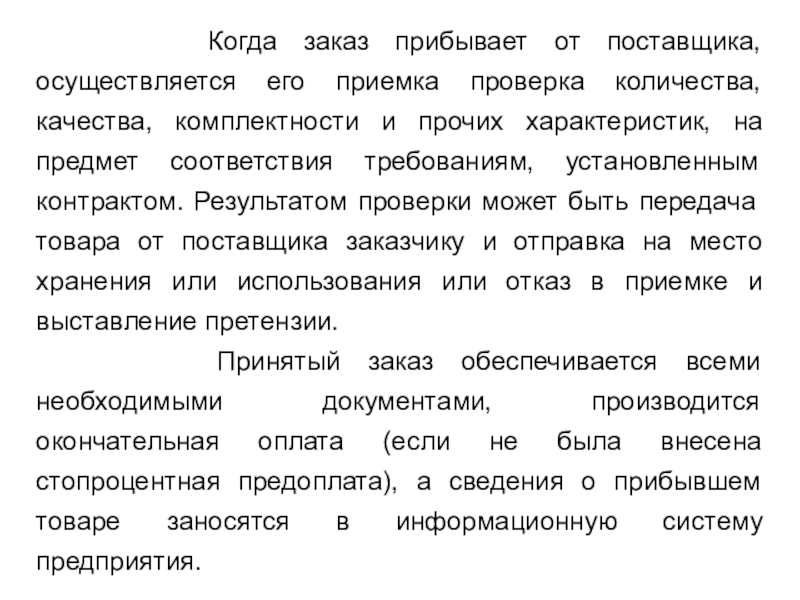 Когда заказ прибывает от поставщика, осуществляется его приемка проверка количества, качества, комплектности и прочих характеристик, на предмет соответствия требованиям, установленным контрактом. Результатом проверки может быть передача товара от поставщика заказчику и отправка на место хранения или использования или отказ в приемке и выставление претензии.

Принятый заказ обеспечивается всеми необходимыми документами, производится окончательная оплата (если не была внесена стопроцентная предоплата), а сведения о прибывшем товаре заносятся в информационную систему предприятия.